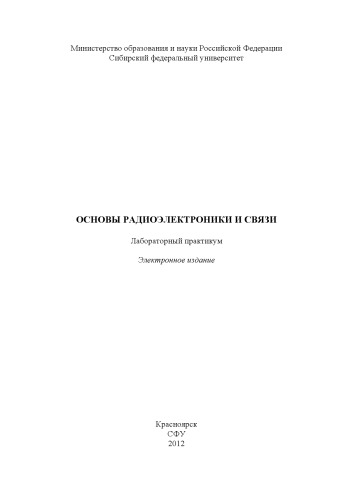 Министерство образования и науки Российской Федерации
Сибирский федеральный университет

ОСНОВЫ РАДИОЭЛЕКТРОНИКИ И СВЯЗИ

Лабораторный практикум

Электронное издание

Красноярск
СФУ
2012